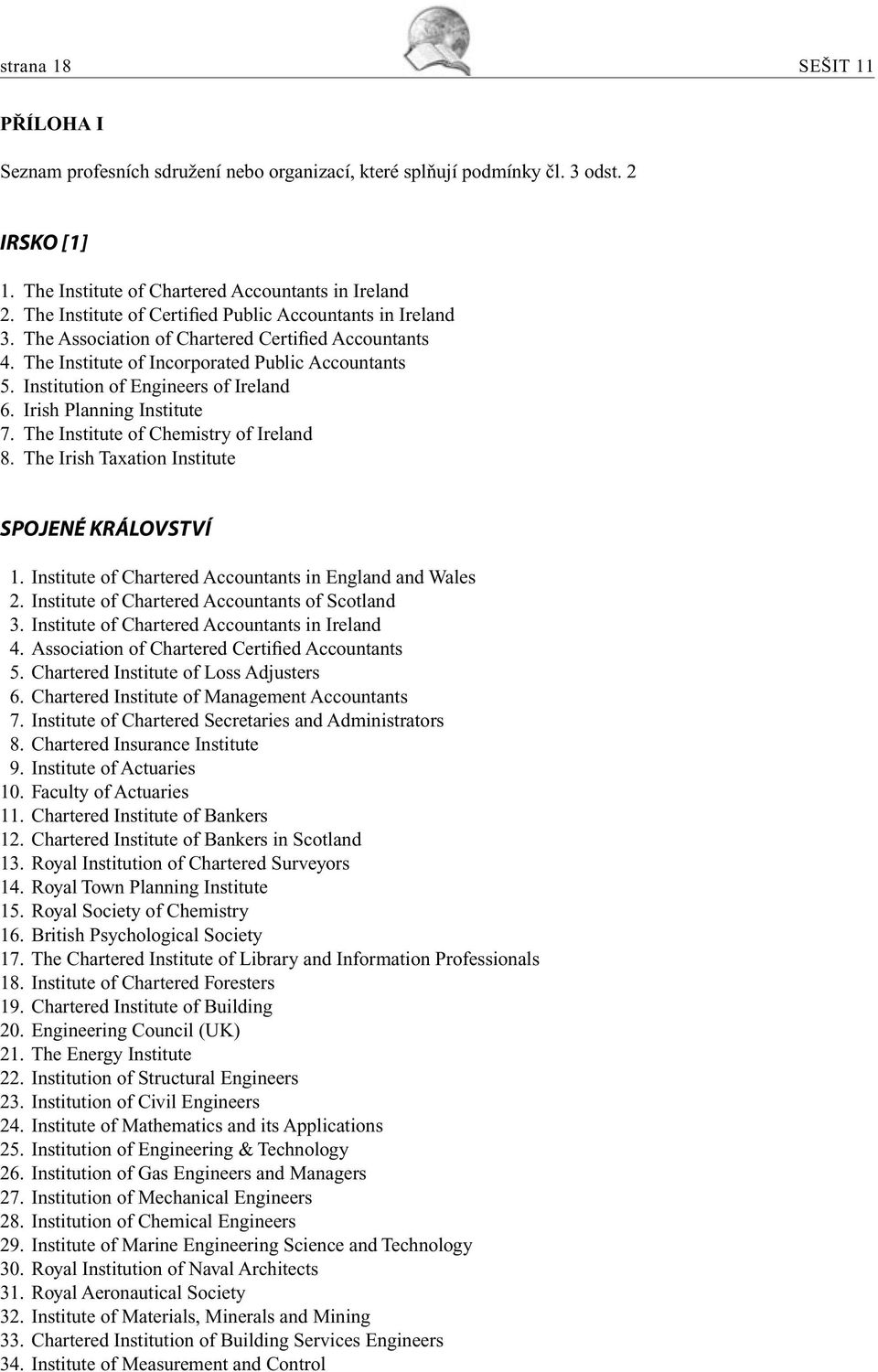 strana 18 SEŠIT 11

PŘÍLOHA I

Seznam profesních sdružení nebo organizací, které splňují podmínky čl. 3 odst. 2

IRSKO [1]

1. The Institute of Chartered Accountants in Ireland
2. The Institute of Certified Public Accountants in Ireland
3. The Association of Chartered Certified Accountants
4. The Institute of Incorporated Public Accountants
5. Institution of Engineers of Ireland
6. Irish Planning Institute
7. The Institute of Chemistry of Ireland
8. The Irish Taxation Institute

SPOJENÉ KRÁLOVSTVÍ

1. Institute of Chartered Accountants in England and Wales
2. Institute of Chartered Accountants of Scotland
3. Institute of Chartered Accountants in Ireland
4. Association of Chartered Certified Accountants
5. Chartered Institute of Loss Adjusters
6. Chartered Institute of Management Accountants
7. Institute of Chartered Secretaries and Administrators
8. Chartered Insurance Institute
9. Institute of Actuaries
10. Faculty of Actuaries
11. Chartered Institute of Bankers
12. Chartered Institute of Bankers in Scotland
13. Royal Institution of Chartered Surveyors
14. Royal Town Planning Institute
15. Royal Society of Chemistry
16. British Psychological Society
17. The Chartered Institute of Library and Information Professionals
18. Institute of Chartered Foresters
19. Chartered Institute of Building
20. Engineering Council (UK)
21. The Energy Institute
22. Institution of Structural Engineers
23. Institution of Civil Engineers
24. Institute of Mathematics and its Applications
25. Institution of Engineering & Technology
26. Institution of Gas Engineers and Managers
27. Institution of Mechanical Engineers
28. Institution of Chemical Engineers
29. Institute of Marine Engineering Science and Technology
30. Royal Institution of Naval Architects
31. Royal Aeronautical Society
32. Institute of Materials, Minerals and Mining
33. Chartered Institution of Building Services Engineers
34. Institute of Measurement and Control